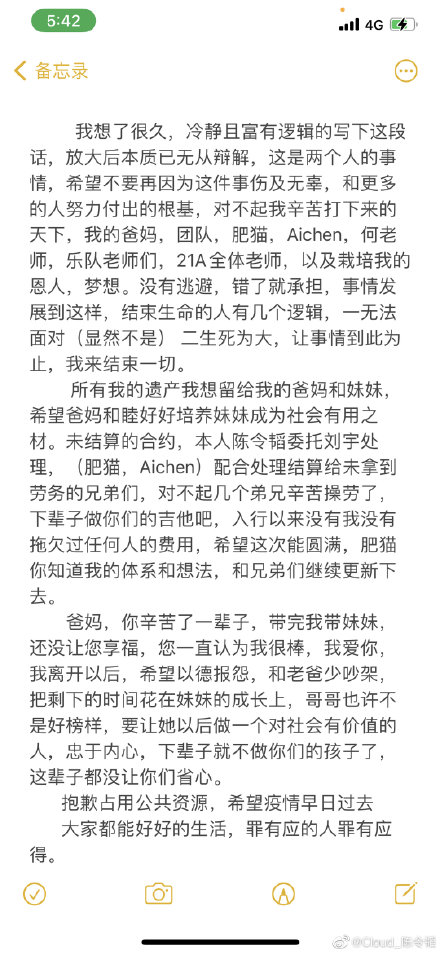 5:42 4G

备忘录

我想了很久，冷静且富有逻辑的写下这段话，放大后本质已无从辩解，这是两个人的事情，希望不要再因为这件事伤及无辜，和更多的人努力付出的根基，对不起我辛苦打下来的天下，我的爸妈，团队，肥猫，Aichen，何老师，乐队老师们，21A全体老师，以及栽培我的恩人，梦想。没有逃避，错了就承担，事情发展到这样，结束生命的人有几个逻辑，一无法面对（显然不是）二生死为大，让事情到此为止，我来结束一切。

所有我的遗产我想留给我的爸妈和妹妹，希望爸妈和睦好好培养妹妹成为社会有用之材。未结算的合约，本人陈令韬委托刘宇处理，（肥猫，Aichen）配合处理结算给未拿到劳务的兄弟们，对不起几个弟兄辛苦操劳了，下辈子做你们的吉他吧，入行以来没有我没有拖欠过任何人的费用，希望这次能圆满，肥猫你知道我的体系和想法，和兄弟们继续更新下去。

爸妈，你辛苦了一辈子，带完我带妹妹，还没让您享福，您一直认为我很棒，我爱你，我离开以后，希望以德报怨，和老爸少吵架，把剩下的时间花在妹妹的成长上，哥哥也许不是好榜样，要让她以后做一个对社会有价值的人，忠于内心，下辈子就不做你们的孩子了，这辈子都没让你们省心。

抱歉占用公共资源，希望疫情早日过去
大家都能好好的生活，罪有应的人罪有应得。

@Cloud_陈令韬